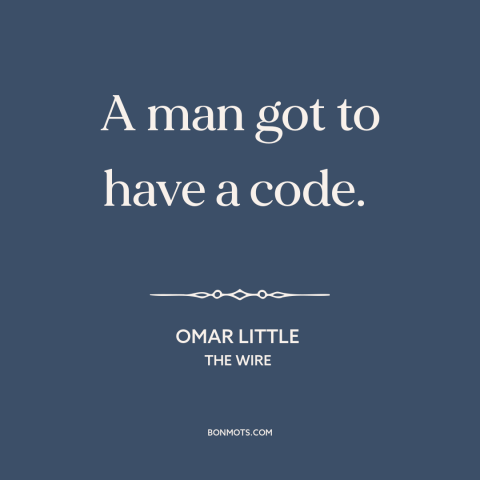 A man got to have a code.

OMAR LITTLE
THE WIRE

BONMOTS.COM